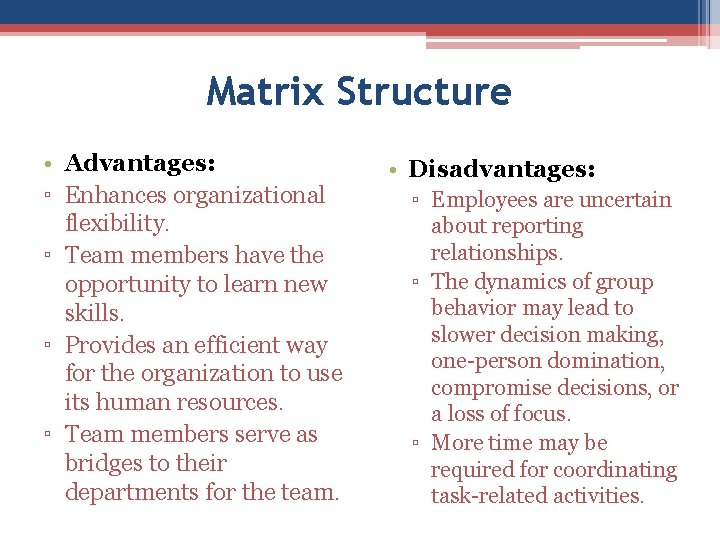 Matrix Structure

• Advantages:
▫ Enhances organizational flexibility.
▫ Team members have the opportunity to learn new skills.
▫ Provides an efficient way for the organization to use its human resources.
▫ Team members serve as bridges to their departments for the team.

• Disadvantages:
▫ Employees are uncertain about reporting relationships.
▫ The dynamics of group behavior may lead to slower decision making, one-person domination, compromise decisions, or a loss of focus.
▫ More time may be required for coordinating task-related activities.